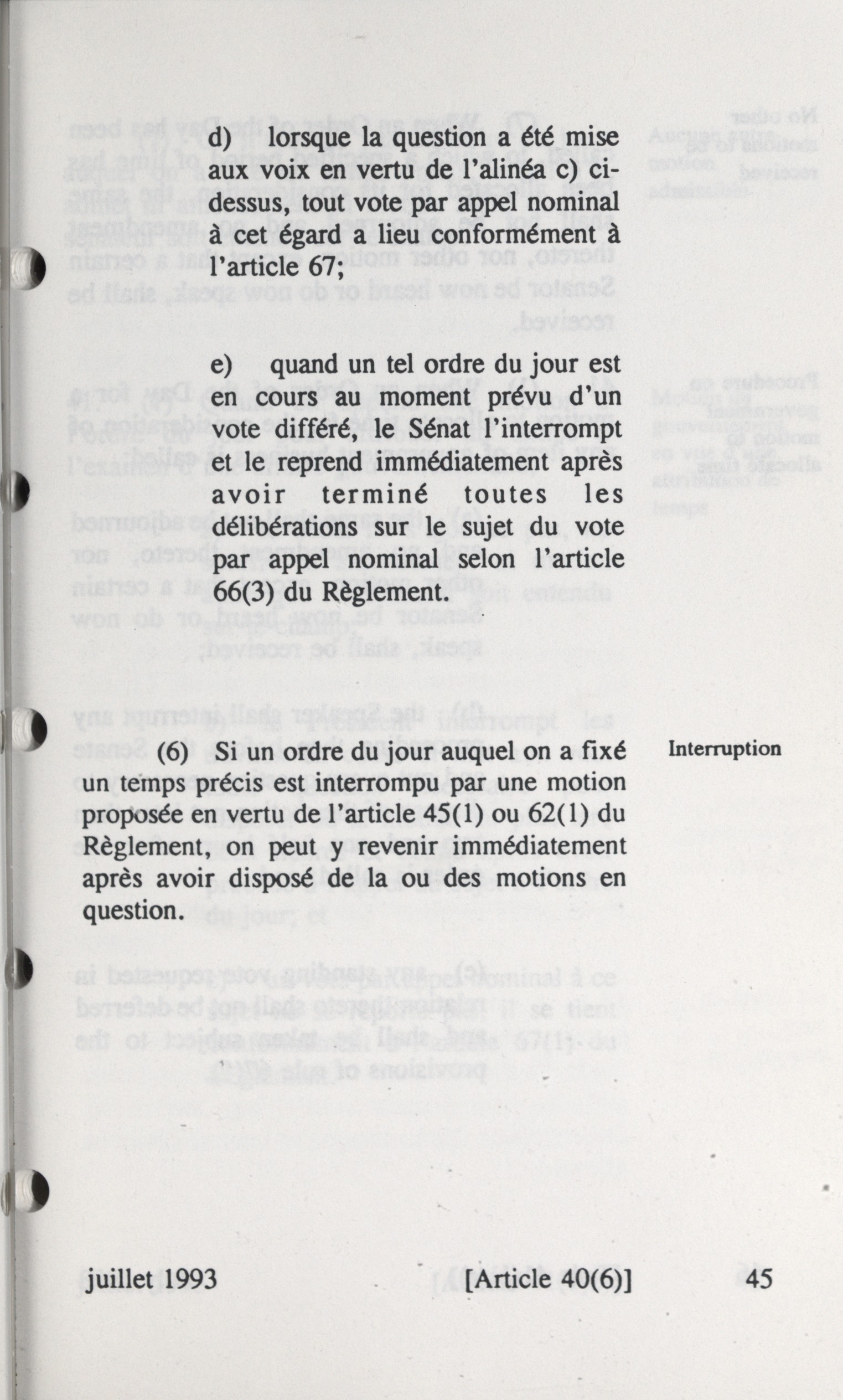 d) lorsque la question a été mise aux voix en vertu de l'alinéa c) ci-dessus, tout vote par appel nominal à cet égard a lieu conformément à l'article 67;

e) quand un tel ordre du jour est en cours au moment prévu d'un vote différé, le Sénat l'interrompt et le reprend immédiatement après avoir terminé toutes les délibérations sur le sujet du vote par appel nominal selon l'article 66(3) du Règlement.

(6) Si un ordre du jour auquel on a fixé un temps précis est interrompu par une motion proposée en vertu de l'article 45(1) ou 62(1) du Règlement, on peut y revenir immédiatement après avoir disposé de la ou des motions en question.

Interruption

juillet 1993 [Article 40(6)] 45